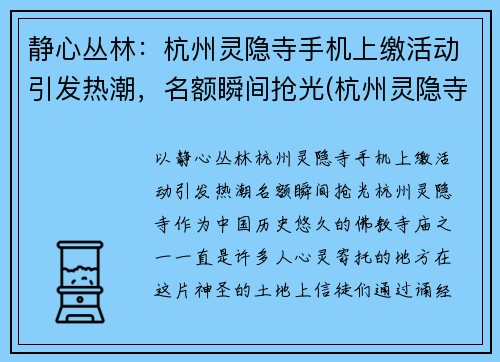 静心丛林：杭州灵隐寺手机上缴活动引发热潮，名额瞬间抢光(杭州灵隐寺

以静心丛林杭州灵隐寺手机上缴活动引发热潮名额瞬间抢光杭州灵隐寺作为中国历史悠久的佛教寺庙之一一直是许多人心灵寄托的地方在这片神圣的土地上信徒们通过诵经